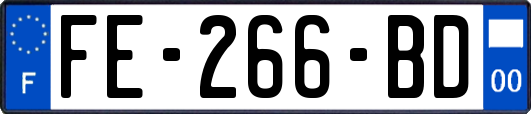 F

FE-266-BD

00